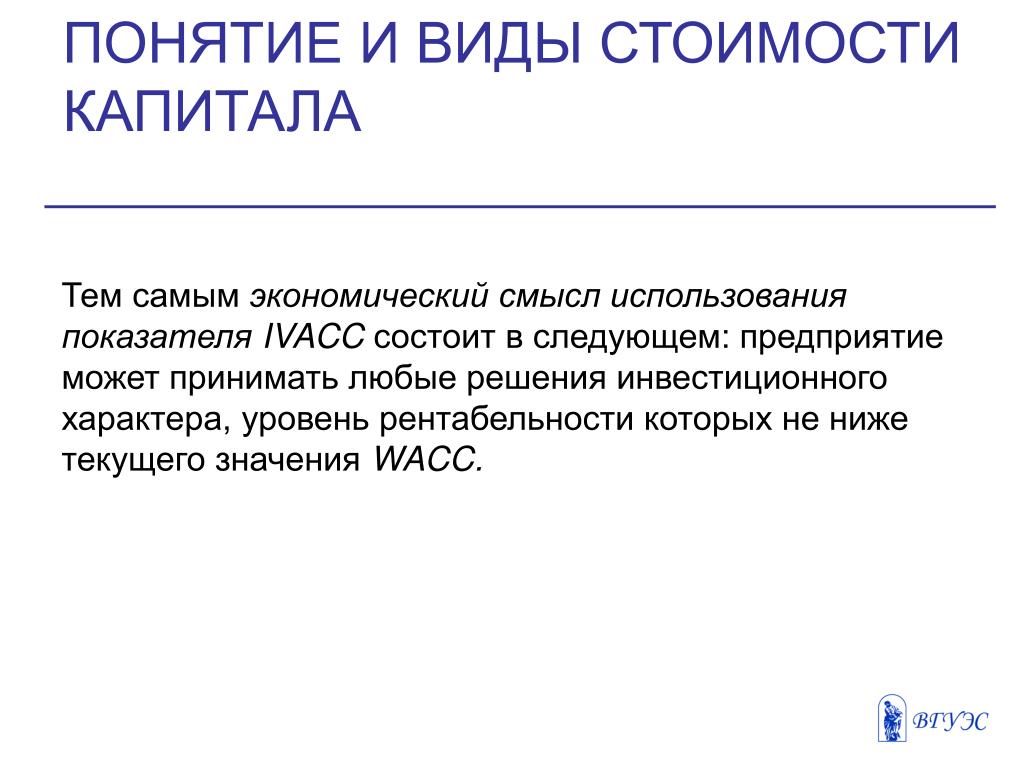 ПОНЯТИЕ И ВИДЫ СТОИМОСТИ КАПИТАЛА

Тем самым экономический смысл использования показателя IVACC состоит в следующем: предприятие может принимать любые решения инвестиционного характера, уровень рентабельности которых не ниже текущего значения WACC.

ВГУЭС